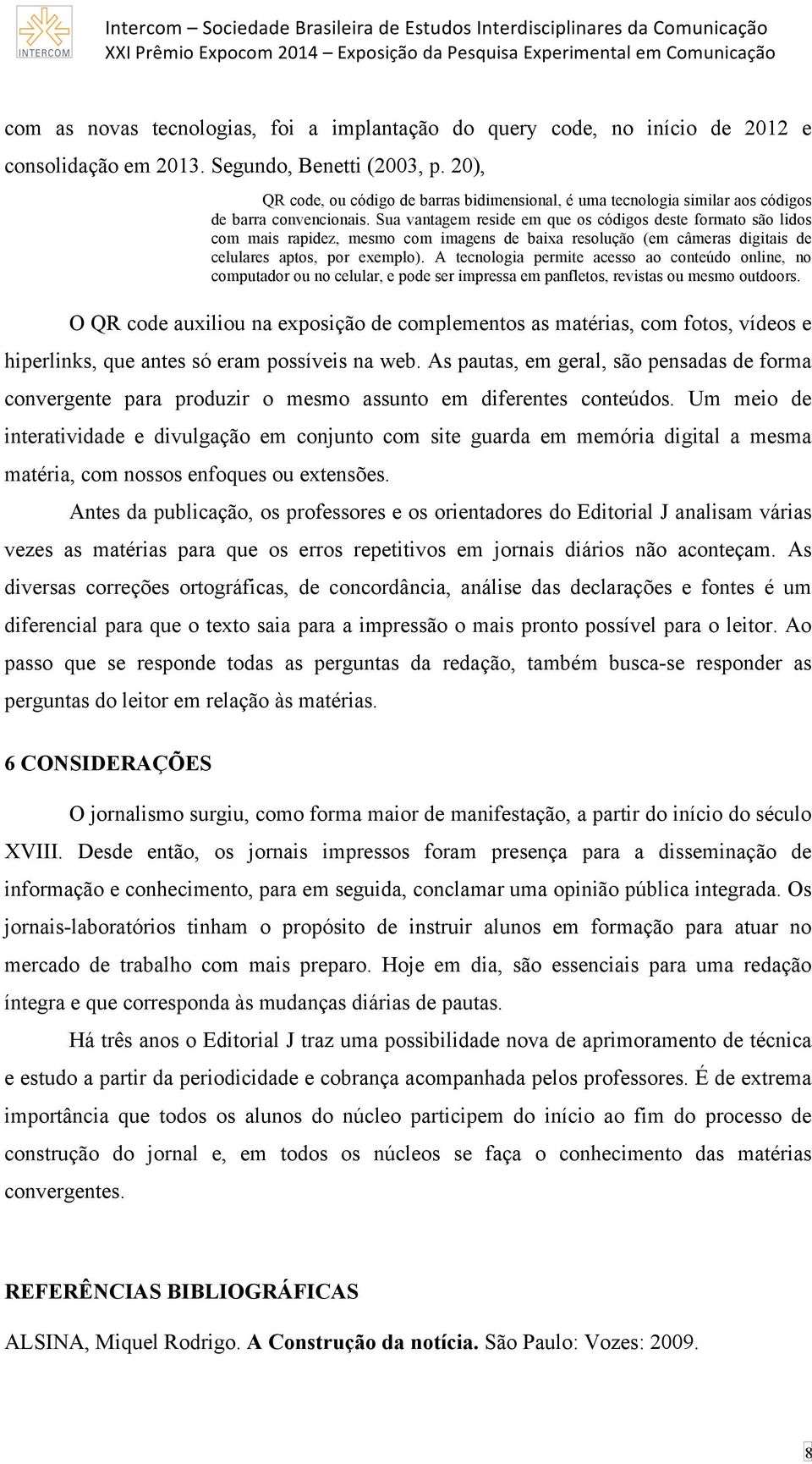 INTERCOM

Intercom – Sociedade Brasileira de Estudos Interdisciplinares da Comunicação
XXI Prêmio Expocom 2014 – Exposição da Pesquisa Experimental em Comunicação

com as novas tecnologias, foi a implantação do query code, no início de 2012 e consolidação em 2013. Segundo, Benetti (2003, p. 20),

QR code, ou código de barras bidimensional, é uma tecnologia similar aos códigos de barra convencionais. Sua vantagem reside em que os códigos deste formato são lidos com mais rapidez, mesmo com imagens de baixa resolução (em câmeras digitais de celulares aptos, por exemplo). A tecnologia permite acesso ao conteúdo online, no computador ou no celular, e pode ser impressa em panfletos, revistas ou mesmo outdoors.

O QR code auxiliou na exposição de complementos as matérias, com fotos, vídeos e hiperlinks, que antes só eram possíveis na web. As pautas, em geral, são pensadas de forma convergente para produzir o mesmo assunto em diferentes conteúdos. Um meio de interatividade e divulgação em conjunto com site guarda em memória digital a mesma matéria, com nossos enfoques ou extensões.

Antes da publicação, os professores e os orientadores do Editorial J analisam várias vezes as matérias para que os erros repetitivos em jornais diários não aconteçam. As diversas correções ortográficas, de concordância, análise das declarações e fontes é um diferencial para que o texto saia para a impressão o mais pronto possível para o leitor. Ao passo que se responde todas as perguntas da redação, também busca-se responder as perguntas do leitor em relação às matérias.

6 CONSIDERAÇÕES

O jornalismo surgiu, como forma maior de manifestação, a partir do início do século XVIII. Desde então, os jornais impressos foram presença para a disseminação de informação e conhecimento, para em seguida, conclamar uma opinião pública integrada. Os jornais-laboratórios tinham o propósito de instruir alunos em formação para atuar no mercado de trabalho com mais preparo. Hoje em dia, são essenciais para uma redação íntegra e que corresponda às mudanças diárias de pautas.

Há três anos o Editorial J traz uma possibilidade nova de aprimoramento de técnica e estudo a partir da periodicidade e cobrança acompanhada pelos professores. É de extrema importância que todos os alunos do núcleo participem do início ao fim do processo de construção do jornal e, em todos os núcleos se faça o conhecimento das matérias convergentes.

REFERÊNCIAS BIBLIOGRÁFICAS

ALSINA, Miquel Rodrigo. A Construção da notícia. São Paulo: Vozes: 2009.

8